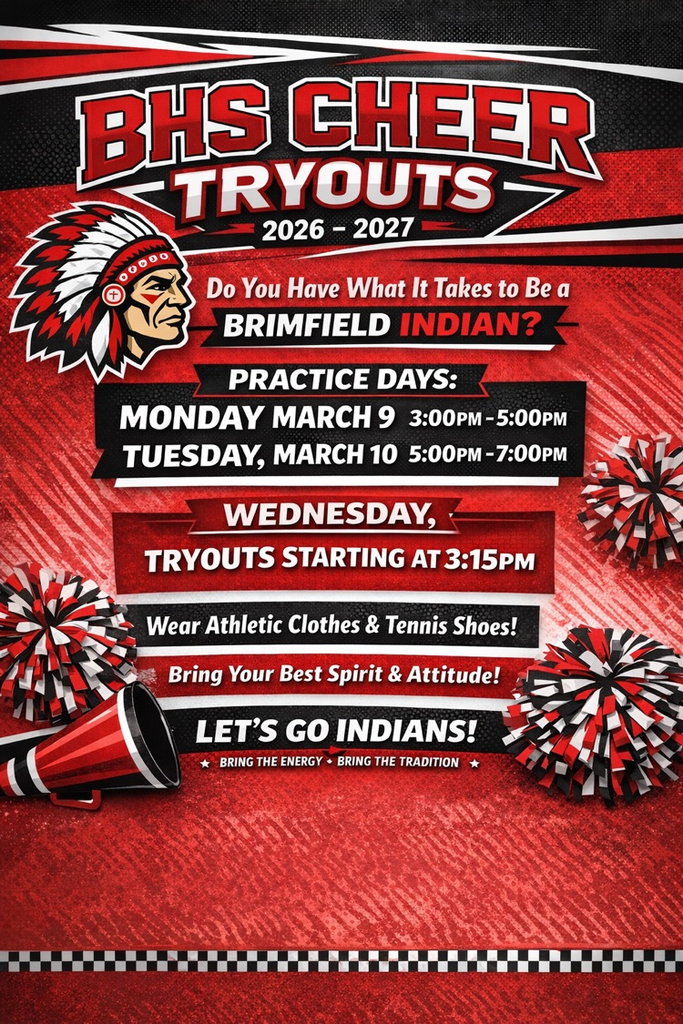 BHS CHEER
TRYOUTS
2026 - 2027

Do You Have What It Takes to Be a
BRIMFIELD INDIAN?

PRACTICE DAYS:
MONDAY MARCH 9 3:00PM - 5:00PM
TUESDAY, MARCH 10 5:00PM - 7:00PM

WEDNESDAY,
TRYOUTS STARTING AT 3:15PM

Wear Athletic Clothes & Tennis Shoes!

Bring Your Best Spirit & Attitude!

LET'S GO INDIANS!
★ BRING THE ENERGY • BRING THE TRADITION ★